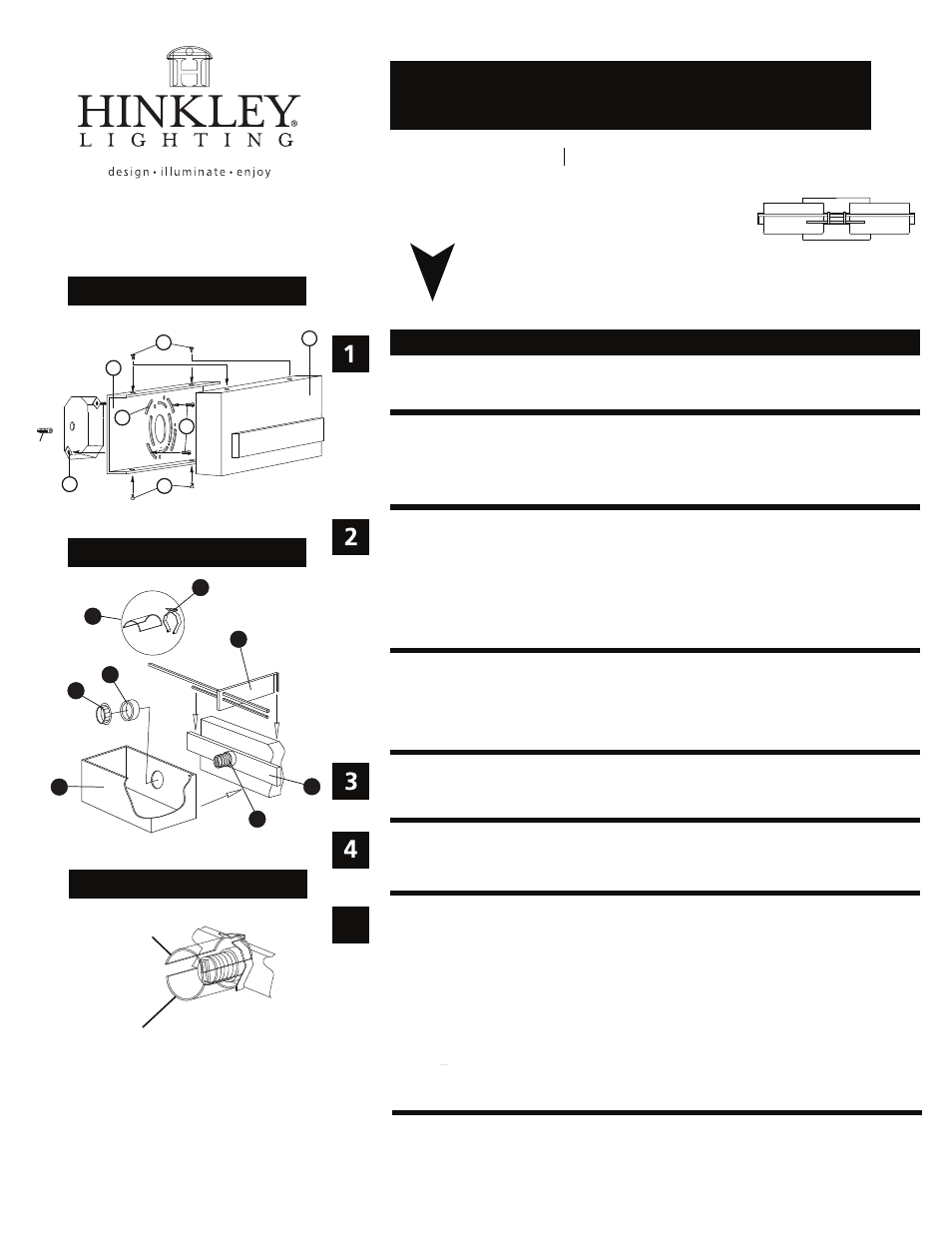 HINKLEY®
LIGHTING
design • illuminate • enjoy

1

2

3

4